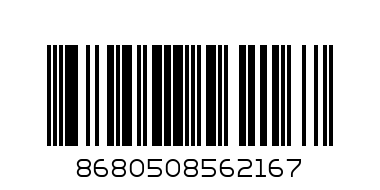 8680508562167